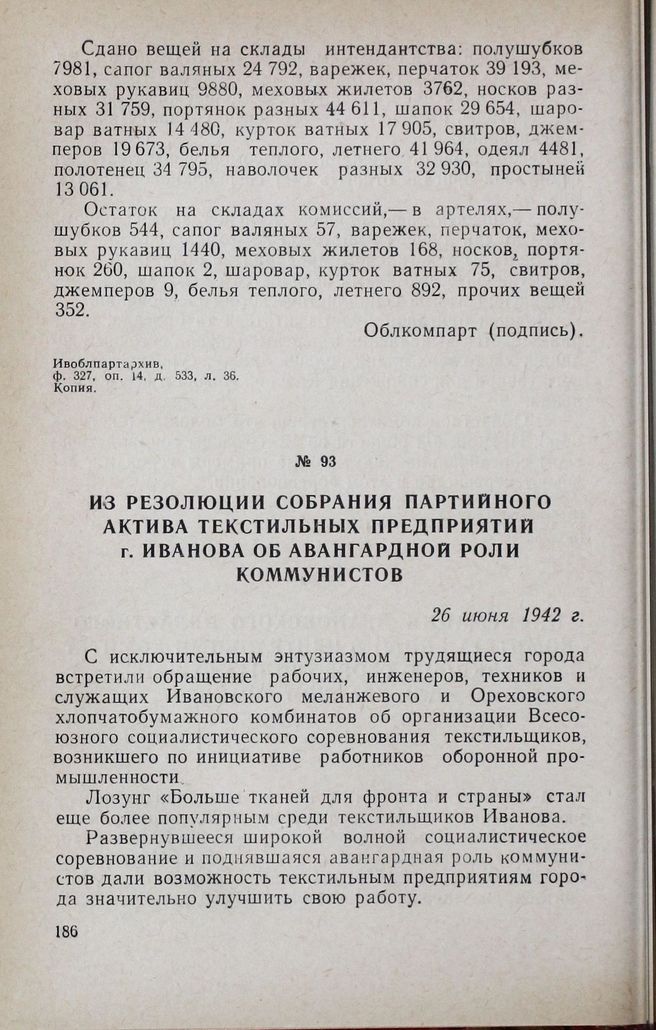 Сдано вещей на склады интендантства: полушубков 7981, сапог валяных 24 792, варежек, перчаток 39 193, меховых рукавиц 9880, меховых жилетов 3762, носков разных 31 759, портянок разных 44 611, шапок 29 654, шаровар ватных 14 480, курток ватных 17 905, свитров, джемперов 19 673, белья теплого, летнего 41 964, одеял 4481, полотенец 34 795, наволочек разных 32 930, простыней 13 061.

Остаток на складах комиссий,— в артелях,— полушубков 544, сапог валяных 57, варежек, перчаток, меховых рукавиц 1440, меховых жилетов 168, носков, портянок 260, шапок 2, шаровар, курток ватных 75, свитров, джемперов 9, белья теплого, летнего 892, прочих вещей 352.

Облкомпарт (подпись).

Ивоблпартархив,
ф. 327, оп. 14, д. 533, л. 36.
Копия.

№ 93

ИЗ РЕЗОЛЮЦИИ СОБРАНИЯ ПАРТИЙНОГО АКТИВА ТЕКСТИЛЬНЫХ ПРЕДПРИЯТИЙ г. ИВАНОВА ОБ АВАНГАРДНОЙ РОЛИ КОММУНИСТОВ

26 июня 1942 г.

С исключительным энтузиазмом трудящиеся города встретили обращение рабочих, инженеров, техников и служащих Ивановского меланжевого и Ореховского хлопчатобумажного комбинатов об организации Всесоюзного социалистического соревнования текстильщиков, возникшего по инициативе работников оборонной промышленности.

Лозунг «Больше тканей для фронта и страны» стал еще более популярным среди текстильщиков Иванова.

Развернувшееся широкой волной социалистическое соревнование и поднявшаяся авангардная роль коммунистов дали возможность текстильным предприятиям города значительно улучшить свою работу.

186